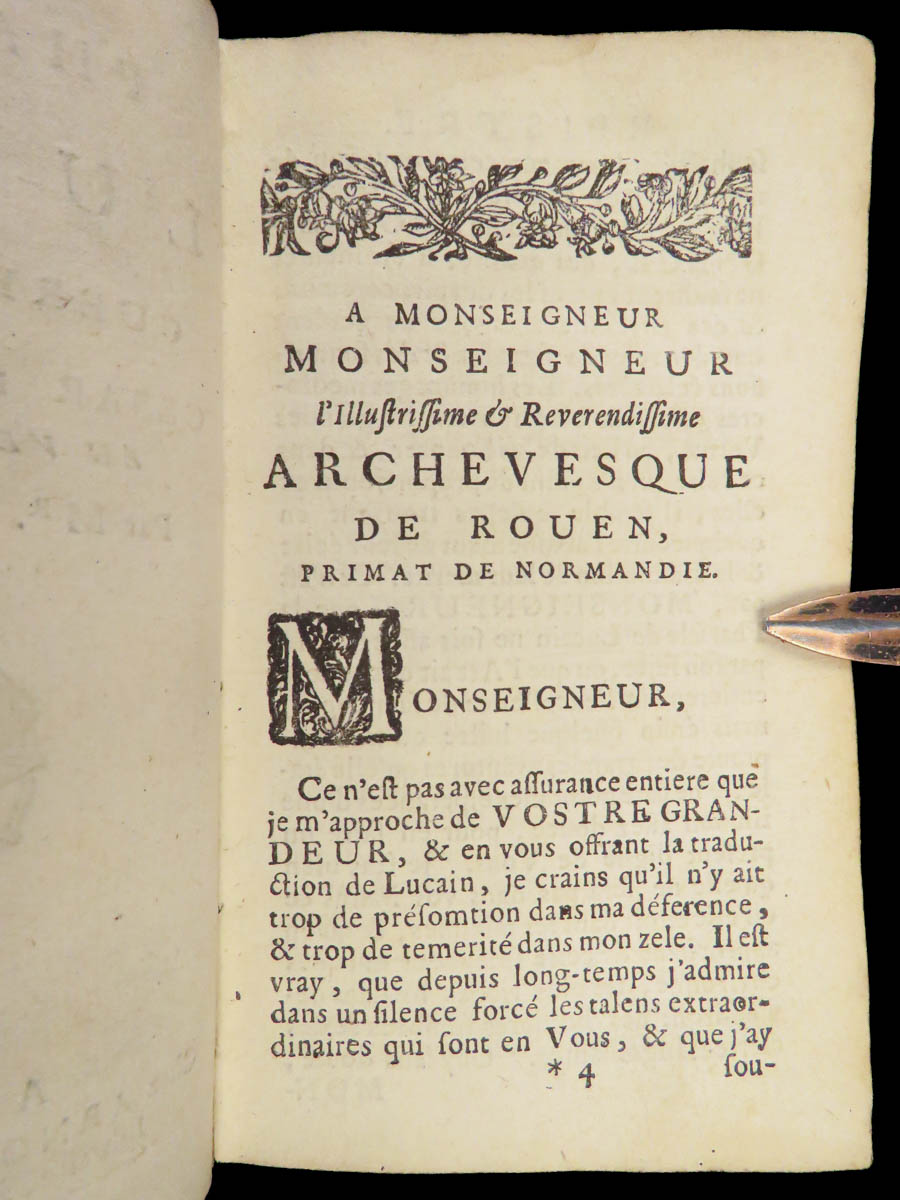 A MONSEIGNEUR
MONSEIGNEUR
l'Illustrissime & Reverendissime
ARCHEVESQUE
DE ROUEN,
PRIMAT DE NORMANDIE.

MONSEIGNEUR,

Ce n'est pas avec assurance entiere que je m'approche de VOSTRE GRANDEUR, & en vous offrant la traduction de Lucain, je crains qu'il n'y ait trop de présomtion dans ma déference, & trop de temerité dans mon zele. Il est vray, que depuis long-temps j'admire dans un silence forcé les talens extraordinaires qui sont en Vous, & que j'ay

* 4 sou-